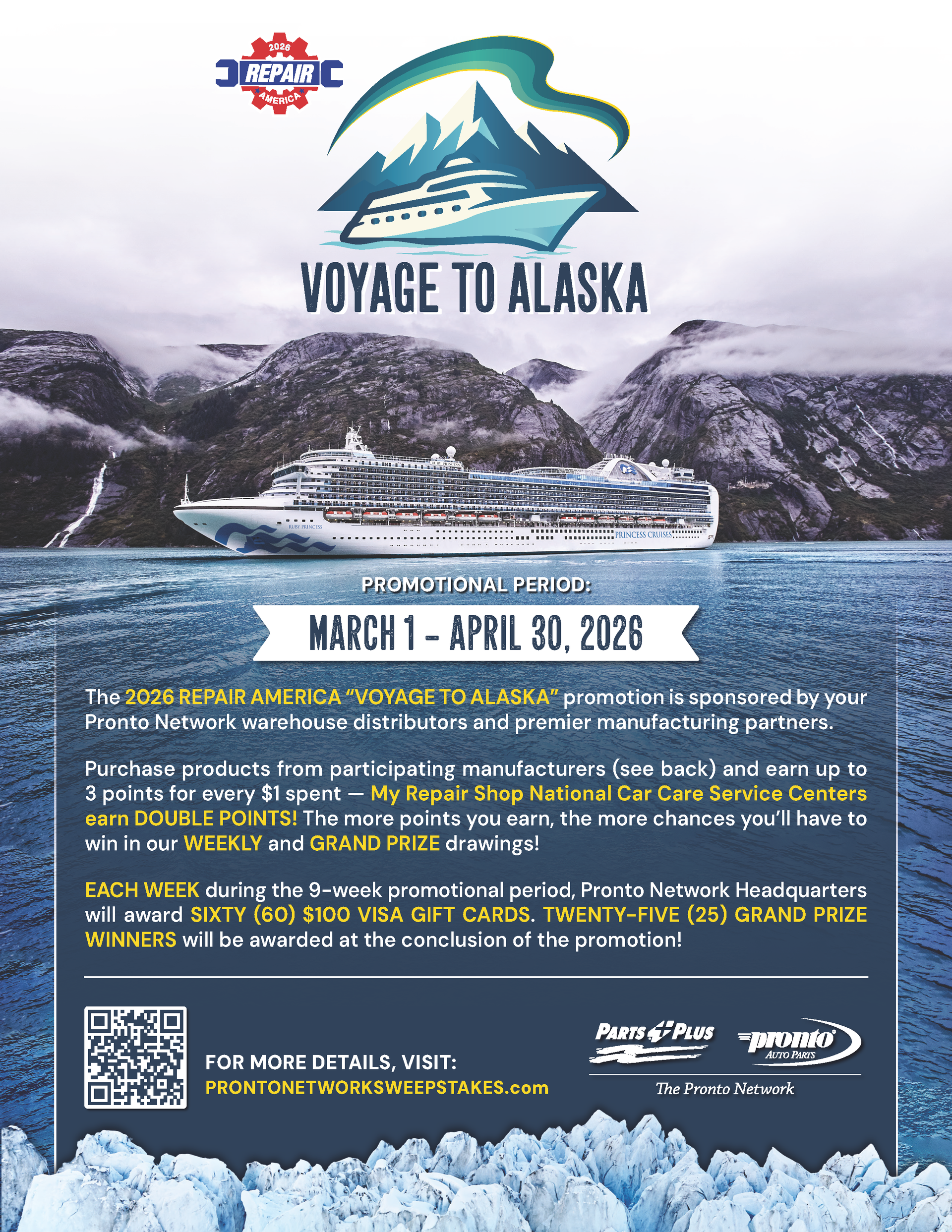 2026
REPAIR
AMERICA

VOYAGE TO ALASKA

RUBY PRINCESS
PRINCESS CRUISES

PROMOTIONAL PERIOD:

MARCH 1 - APRIL 30, 2026

The 2026 REPAIR AMERICA "VOYAGE TO ALASKA" promotion is sponsored by your Pronto Network warehouse distributors and premier manufacturing partners.

Purchase products from participating manufacturers (see back) and earn up to 3 points for every $1 spent — My Repair Shop National Car Care Service Centers earn DOUBLE POINTS! The more points you earn, the more chances you'll have to win in our WEEKLY and GRAND PRIZE drawings!

EACH WEEK during the 9-week promotional period, Pronto Network Headquarters will award SIXTY (60) $100 VISA GIFT CARDS. TWENTY-FIVE (25) GRAND PRIZE WINNERS will be awarded at the conclusion of the promotion!

FOR MORE DETAILS, VISIT:
PRONTONETWORKSWEEPSTAKES.com

PARTS PLUS
pronto
AUTO PARTS
The Pronto Network